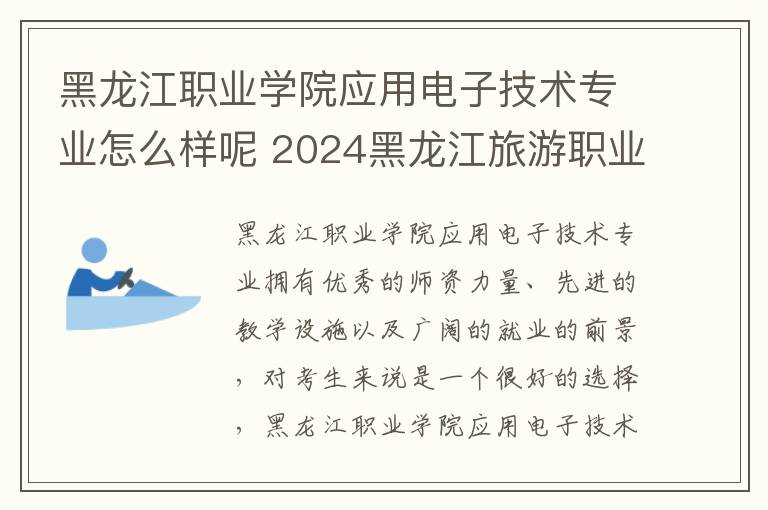 黑龙江职业学院应用电子技术专业怎么样呢 2024黑龙江旅游职业

黑龙江职业学院应用电子技术专业拥有优秀的师资力量、先进的教学设施以及广阔的就业的前景，对考生来说是一个很好的选择，黑龙江职业学院应用电子技术